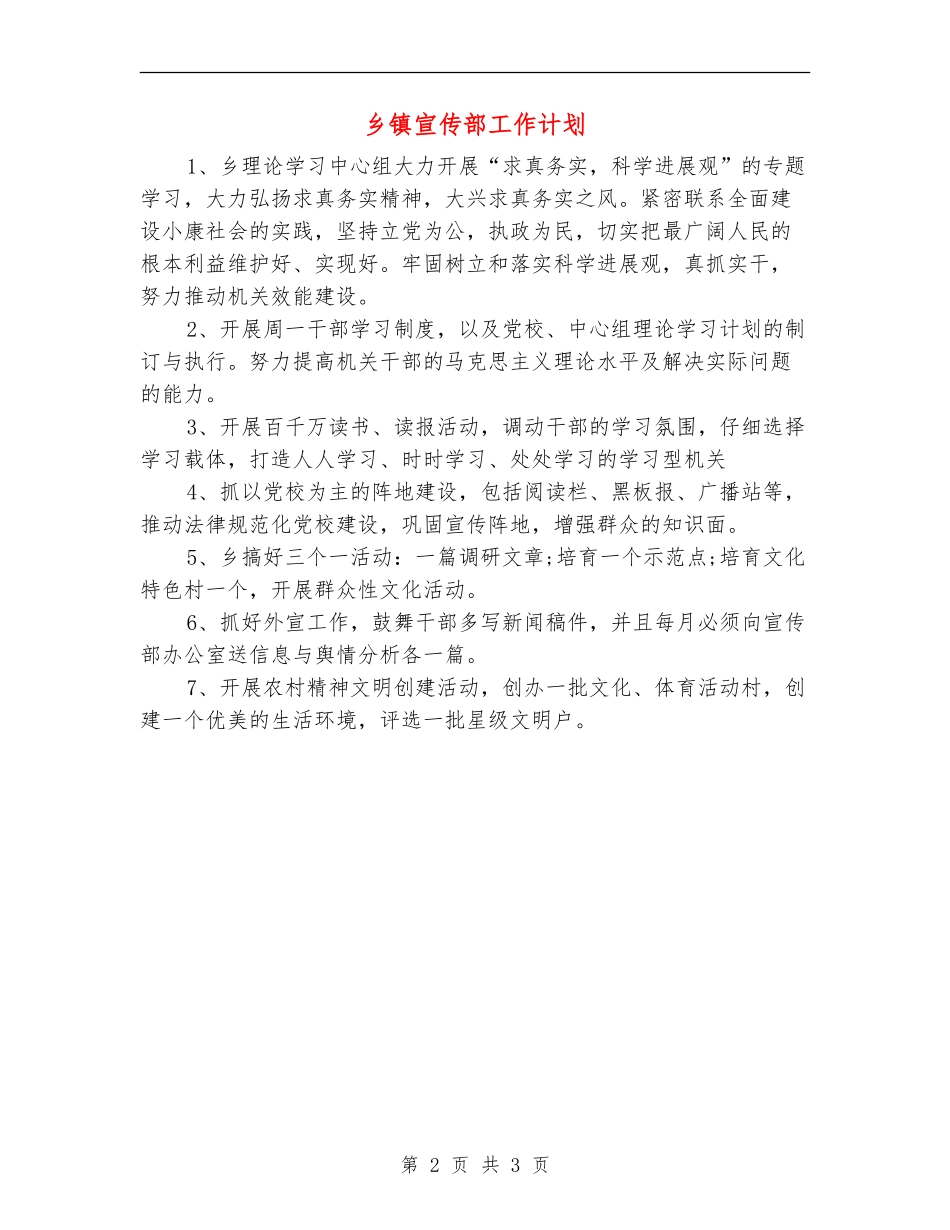 乡镇宣传部工作计划

1、乡理论学习中心组大力开展“求真务实，科学进展观”的专题学习，大力弘扬求真务实精神，大兴求真务实之风。紧密联系全面建设小康社会的实践，坚持立党为公，执政为民，切实把最广阔人民的根本利益维护好、实现好。牢固树立和落实科学进展观，真抓实干，努力推动机关效能建设。

2、开展周一干部学习制度，以及党校、中心组理论学习计划的制订与执行。努力提高机关干部的马克思主义理论水平及解决实际问题的能力。

3、开展百千万读书、读报活动，调动干部的学习氛围，仔细选择学习载体，打造人人学习、时时学习、处处学习的学习型机关

4、抓以党校为主的阵地建设，包括阅读栏、黑板报、广播站等，推动法律规范化党校建设，巩固宣传阵地，增强群众的知识面。

5、乡搞好三个一活动：一篇调研文章;培育一个示范点;培育文化特色村一个，开展群众性文化活动。

6、抓好外宣工作，鼓舞干部多写新闻稿件，并且每月必须向宣传部办公室送信息与舆情分析各一篇。

7、开展农村精神文明创建活动，创办一批文化、体育活动村，创建一个优美的生活环境，评选一批星级文明户。

第 2 页 共 3 页